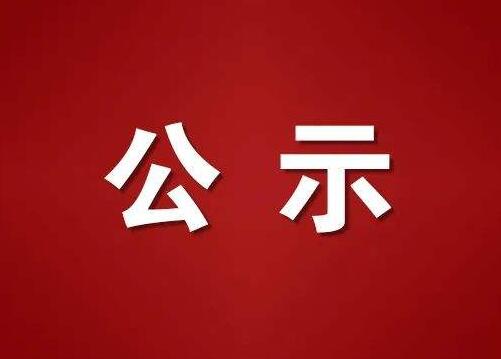 公示